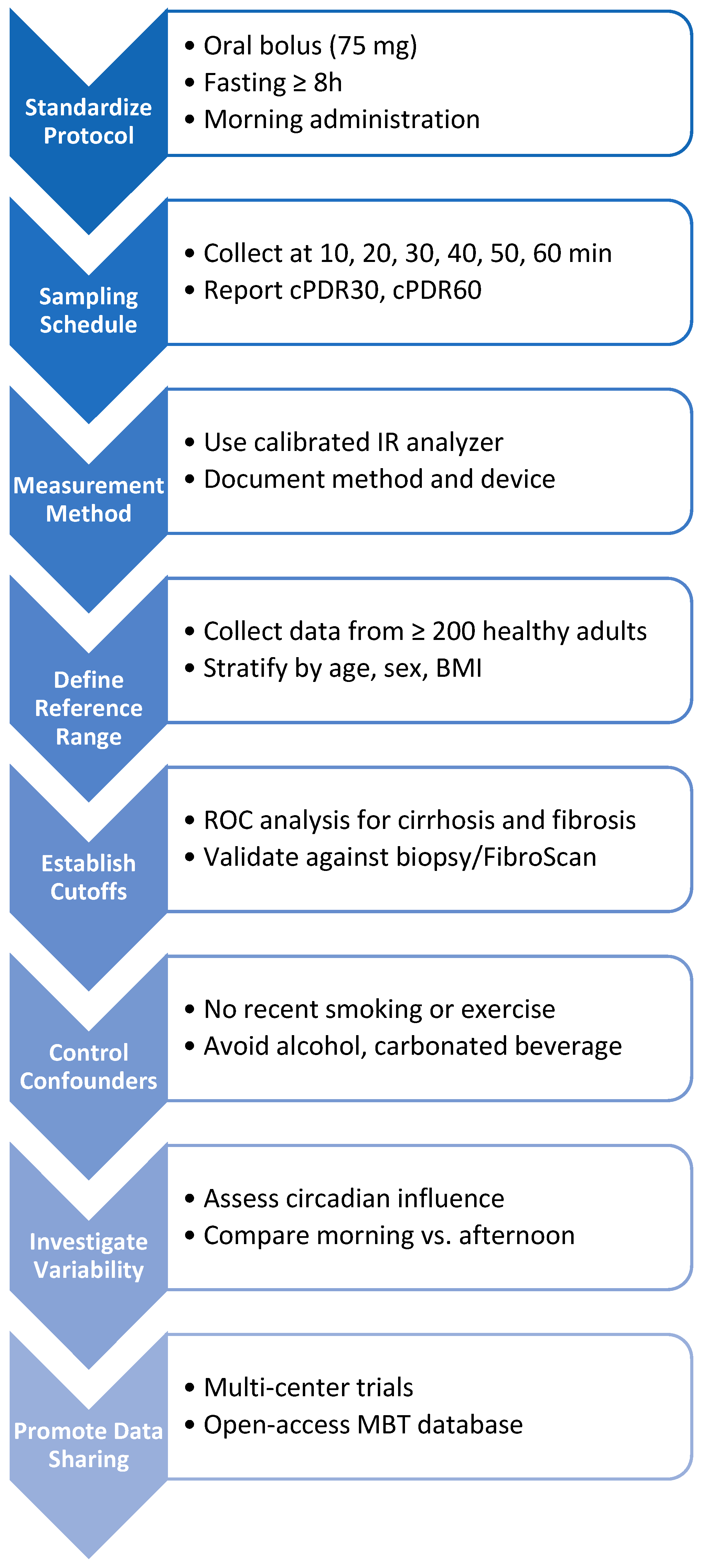 Standardize Protocol

• Oral bolus (75 mg)
• Fasting ≥ 8h
• Morning administration

Sampling Schedule

• Collect at 10, 20, 30, 40, 50, 60 min
• Report cPDR30, cPDR60

Measurement Method

• Use calibrated IR analyzer
• Document method and device

Define Reference Range

• Collect data from ≥ 200 healthy adults
• Stratify by age, sex, BMI

Establish Cutoffs

• ROC analysis for cirrhosis and fibrosis
• Validate against biopsy/FibroScan

Control Confounders

• No recent smoking or exercise
• Avoid alcohol, carbonated beverage

Investigate Variability

• Assess circadian influence
• Compare morning vs. afternoon

Promote Data Sharing

• Multi-center trials
• Open-access MBT database